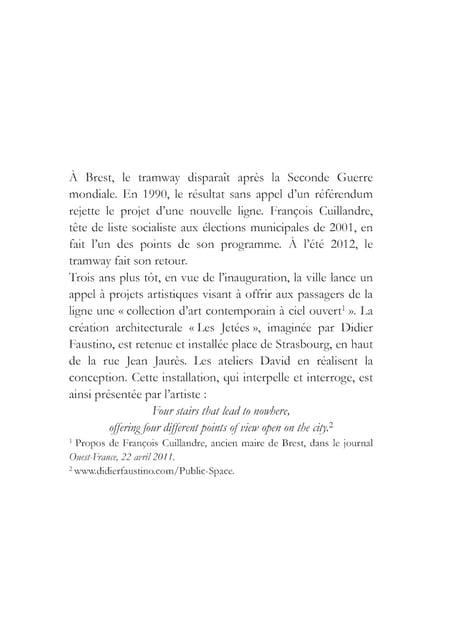 À Brest, le tramway disparaît après la Seconde Guerre mondiale. En 1990, le résultat sans appel d'un référendum rejette le projet d'une nouvelle ligne. François Cuillandre, tête de liste socialiste aux élections municipales de 2001, en fait l'un des points de son programme. À l'été 2012, le tramway fait son retour.
Trois ans plus tôt, en vue de l'inauguration, la ville lance un appel à projets artistiques visant à offrir aux passagers de la ligne une « collection d'art contemporain à ciel ouvert$^1$ ». La création architecturale « Les Jetées », imaginée par Didier Faustino, est retenue et installée place de Strasbourg, en haut de la rue Jean Jaurès. Les ateliers David en réalisent la conception. Cette installation, qui interpelle et interroge, est ainsi présentée par l'artiste :

Four stairs that lead to nowhere,
offering four different points of view open on the city.$^2$

$^1$ Propos de François Cuillandre, ancien maire de Brest, dans le journal Ouest-France, 22 avril 2011.
$^2$ www.didierfaustino.com/Public-Space.